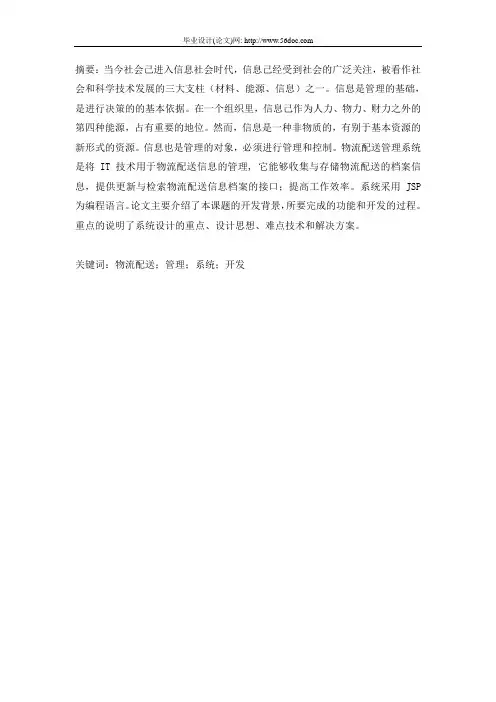 毕业设计(论文)网: http://www.56doc.com

摘要：当今社会已进入信息社会时代，信息已经受到社会的广泛关注，被看作社会和科学技术发展的三大支柱（材料、能源、信息）之一。信息是管理的基础，是进行决策的的基本依据。在一个组织里，信息已作为人力、物力、财力之外的第四种能源，占有重要的地位。然而，信息是一种非物质的，有别于基本资源的新形式的资源。信息也是管理的对象，必须进行管理和控制。物流配送管理系统是将 IT 技术用于物流配送信息的管理，它能够收集与存储物流配送的档案信息，提供更新与检索物流配送信息档案的接口；提高工作效率。系统采用 JSP 为编程语言。论文主要介绍了本课题的开发背景，所要完成的功能和开发的过程。重点的说明了系统设计的重点、设计思想、难点技术和解决方案。

关键词：物流配送；管理；系统；开发